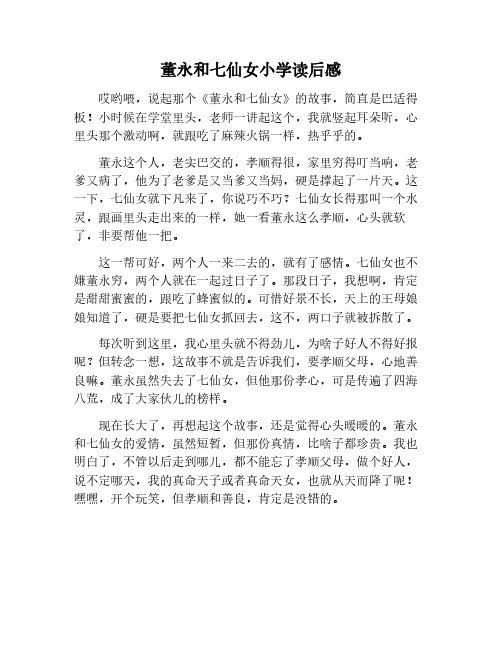 董永和七仙女小学读后感

哎哟喂，说起那个《董永和七仙女》的故事，简直是巴适得板！小时候在学堂里头，老师一讲起这个，我就竖起耳朵听，心里头那个激动啊，就跟吃了麻辣火锅一样，热乎乎的。

董永这个人，老实巴交的，孝顺得很，家里穷得叮当响，老爹又病了，他为了老爹是又当爹又当妈，硬是撑起了一片天。这一下，七仙女就下凡来了，你说巧不巧？七仙女长得那叫一个水灵，跟画里头走出来的一样，她一看董永这么孝顺，心头就软了，非要帮他一把。

这一帮可好，两个人一来二去的，就有了感情。七仙女也不嫌董永穷，两个人就在一起过日子了。那段日子，我想啊，肯定是甜甜蜜蜜的，跟吃了蜂蜜似的。可惜好景不长，天上的王母娘娘知道了，硬是要把七仙女抓回去，这不，两口子就被拆散了。

每次听到这里，我心里头就不得劲儿，为啥子好人不得好报呢？但转念一想，这故事不就是告诉我们，要孝顺父母，心地善良嘛。董永虽然失去了七仙女，但他那份孝心，可是传遍了四海八荒，成了大家伙儿的榜样。

现在长大了，再想起这个故事，还是觉得心头暖暖的。董永和七仙女的爱情，虽然短暂，但那份真情，比啥子都珍贵。我也明白了，不管以后走到哪儿，都不能忘了孝顺父母，做个好人，说不定哪天，我的真命天子或者真命天女，也就从天而降了呢！嘿嘿，开个玩笑，但孝顺和善良，肯定是没错的。